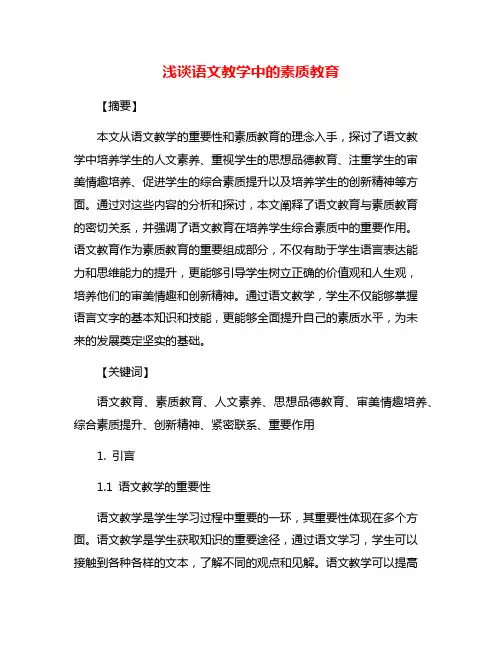 浅谈语文教学中的素质教育

【摘要】

本文从语文教学的重要性和素质教育的理念入手，探讨了语文教学中培养学生的人文素养、重视学生的思想品德教育、注重学生的审美情趣培养、促进学生的综合素质提升以及培养学生的创新精神等方面。通过对这些内容的分析和探讨，本文阐释了语文教育与素质教育的密切关系，并强调了语文教育在培养学生综合素质中的重要作用。语文教育作为素质教育的重要组成部分，不仅有助于学生语言表达能力和思维能力的提升，更能够引导学生树立正确的价值观和人生观，培养他们的审美情趣和创新精神。通过语文教学，学生不仅能够掌握语言文字的基本知识和技能，更能够全面提升自己的素质水平，为未来的发展奠定坚实的基础。

【关键词】

语文教育、素质教育、人文素养、思想品德教育、审美情趣培养、综合素质提升、创新精神、紧密联系、重要作用

1. 引言

1.1 语文教学的重要性

语文教学是学生学习过程中重要的一环，其重要性体现在多个方面。语文教学是学生获取知识的重要途径，通过语文学习，学生可以接触到各种各样的文本，了解不同的观点和见解。语文教学可以提高